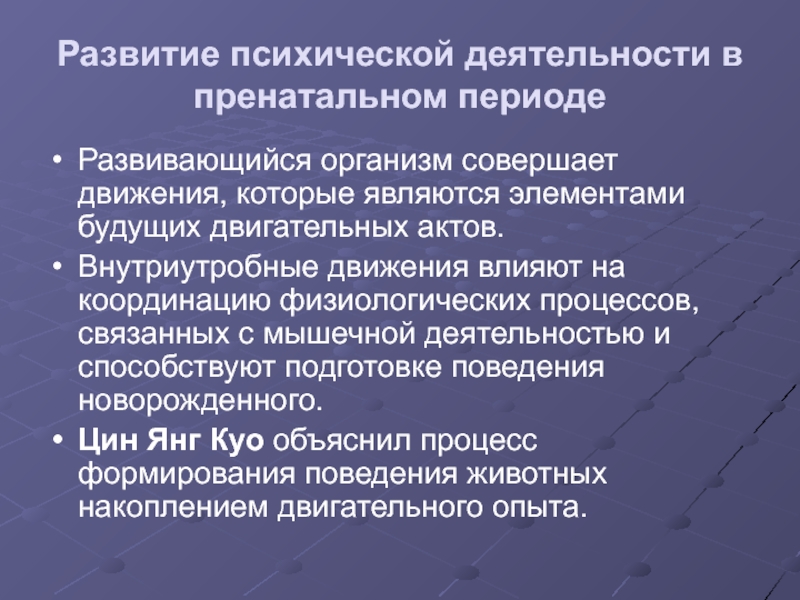 Развитие психической деятельности в пренатальном периоде

• Развивающийся организм совершает движения, которые являются элементами будущих двигательных актов.
• Внутриутробные движения влияют на координацию физиологических процессов, связанных с мышечной деятельностью и способствуют подготовке поведения новорожденного.
• Цин Янг Куо объяснил процесс формирования поведения животных накоплением двигательного опыта.